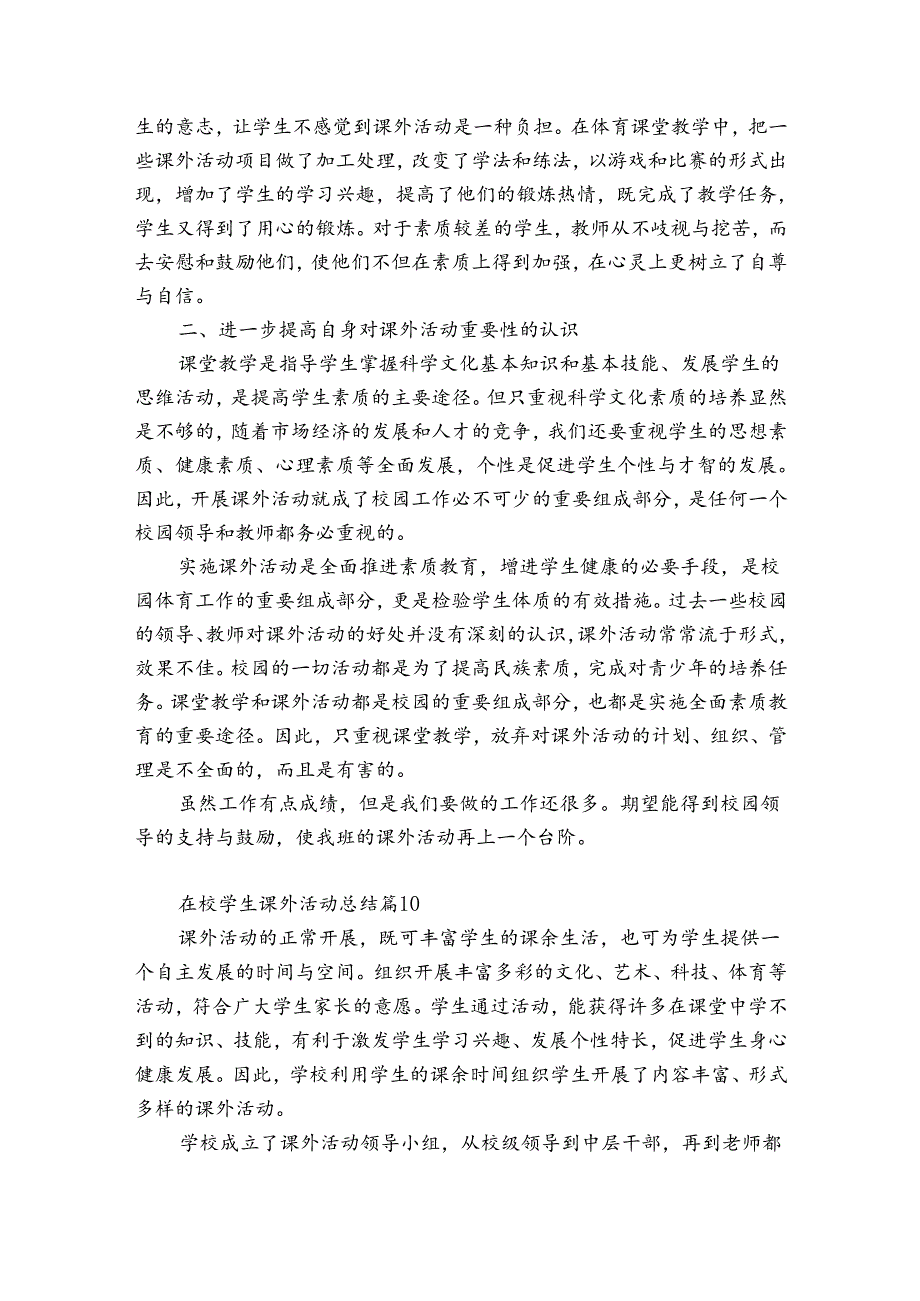 生的意志，让学生不感觉到课外活动是一种负担。在体育课堂教学中，把一些课外活动项目做了加工处理，改变了学法和练法，以游戏和比赛的形式出现，增加了学生的学习兴趣，提高了他们的锻炼热情，既完成了教学任务，学生又得到了用心的锻炼。对于素质较差的学生，教师从不歧视与挖苦，而去安慰和鼓励他们，使他们不但在素质上得到加强，在心灵上更树立了自尊与自信。

二、进一步提高自身对课外活动重要性的认识

课堂教学是指导学生掌握科学文化基本知识和基本技能、发展学生的思维活动，是提高学生素质的主要途径。但只重视科学文化素质的培养显然是不够的，随着市场经济的发展和人才的竞争，我们还要重视学生的思想素质、健康素质、心理素质等全面发展，个性是促进学生个性与才智的发展。因此，开展课外活动就成了校园工作必不可少的重要组成部分，是任何一个校园领导和教师都务必重视的。

实施课外活动是全面推进素质教育，增进学生健康的必要手段，是校园体育工作的重要组成部分，更是检验学生体质的有效措施。过去一些校园的领导、教师对课外活动的好处并没有深刻的认识，课外活动常常流于形式，效果不佳。校园的一切活动都是为了提高民族素质，完成对青少年的培养任务。课堂教学和课外活动都是校园的重要组成部分，也都是实施全面素质教育的重要途径。因此，只重视课堂教学，放弃对课外活动的计划、组织、管理是不全面的，而且是有害的。

虽然工作有点成绩，但是我们要做的工作还很多。期望能得到校园领导的支持与鼓励，使我班的课外活动再上一个台阶。

在校学生课外活动总结篇10

课外活动的正常开展，既可丰富学生的课余生活，也可为学生提供一个自主发展的时间与空间。组织开展丰富多彩的文化、艺术、科技、体育等活动，符合广大学生家长的意愿。学生通过活动，能获得许多在课堂中学不到的知识、技能，有利于激发学生学习兴趣、发展个性特长，促进学生身心健康发展。因此，学校利用学生的课余时间组织学生开展了内容丰富、形式多样的课外活动。

学校成立了课外活动领导小组，从校级领导到中层干部，再到老师都